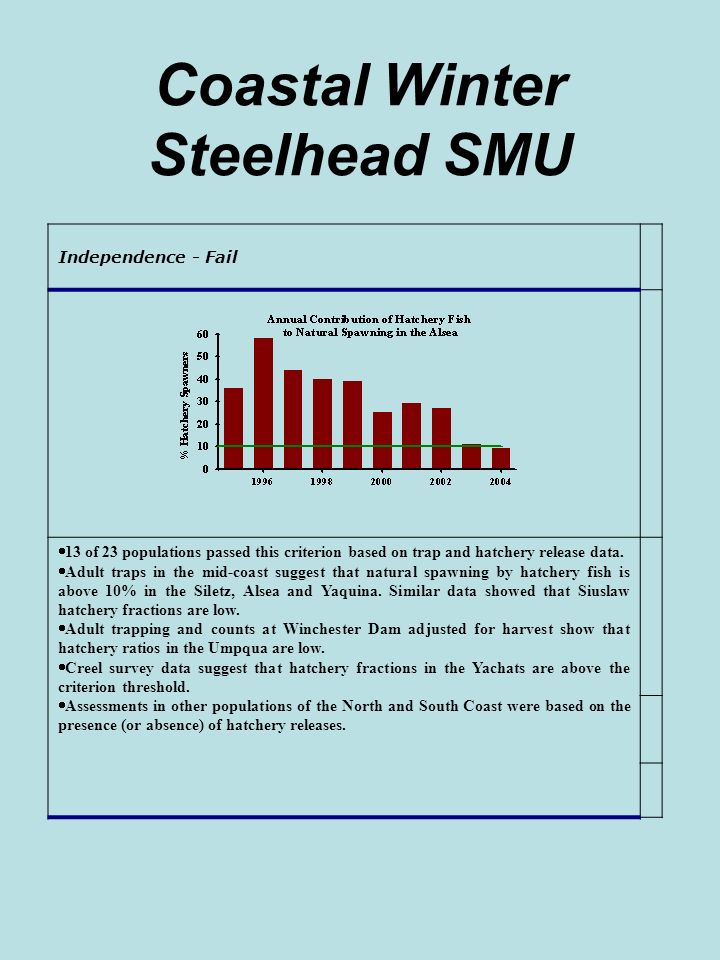 Coastal Winter Steelhead SMU

Independence - Fail

Annual Contribution of Hatchery Fish to Natural Spawning in the Alsea

% Hatchery Spawners

60
50
40
30
20
10
0

1996 1998 2000 2002 2004

•13 of 23 populations passed this criterion based on trap and hatchery release data.
•Adult traps in the mid-coast suggest that natural spawning by hatchery fish is above 10% in the Siletz, Alsea and Yaquina. Similar data showed that Siuslaw hatchery fractions are low.
•Adult trapping and counts at Winchester Dam adjusted for harvest show that hatchery ratios in the Umpqua are low.
•Creel survey data suggest that hatchery fractions in the Yachats are above the criterion threshold.
•Assessments in other populations of the North and South Coast were based on the presence (or absence) of hatchery releases.